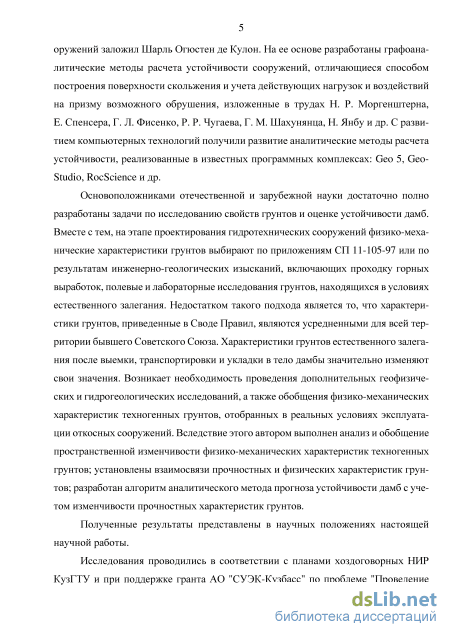 5

оружений заложил Шарль Огюстен де Кулон. На ее основе разработаны графоаналитические методы расчета устойчивости сооружений, отличающиеся способом построения поверхности скольжения и учета действующих нагрузок и воздействий на призму возможного обрушения, изложенные в трудах Н. Р. Моргенштерна, Е. Спенсера, Г. Л. Фисенко, Р. Р. Чугаева, Г. М. Шахунянца, Н. Янбу и др. С развитием компьютерных технологий получили развитие аналитические методы расчета устойчивости, реализованные в известных программных комплексах: Geo 5, GeoStudio, RocScience и др.

Основоположниками отечественной и зарубежной науки достаточно полно разработаны задачи по исследованию свойств грунтов и оценке устойчивости дамб. Вместе с тем, на этапе проектирования гидротехнических сооружений физико-механические характеристики грунтов выбирают по приложениям СП 11-105-97 или по результатам инженерно-геологических изысканий, включающих проходку горных выработок, полевые и лабораторные исследования грунтов, находящихся в условиях естественного залегания. Недостатком такого подхода является то, что характеристики грунтов, приведенные в Своде Правил, являются усредненными для всей территории бывшего Советского Союза. Характеристики грунтов естественного залегания после выемки, транспортировки и укладки в тело дамбы значительно изменяют свои значения. Возникает необходимость проведения дополнительных геофизических и гидрогеологических исследований, а также обобщения физико-механических характеристик техногенных грунтов, отобранных в реальных условиях эксплуатации откосных сооружений. Вследствие этого автором выполнен анализ и обобщение пространственной изменчивости физико-механических характеристик техногенных грунтов; установлены взаимосвязи прочностных и физических характеристик грунтов; разработан алгоритм аналитического метода прогноза устойчивости дамб с учетом изменчивости прочностных характеристик грунтов.

Полученные результаты представлены в научных положениях настоящей научной работы.

Исследования проводились в соответствии с планами хоздоговорных НИР КузГТУ и при поддержке гранта АО "СУЭК-Кузбасс" по проблеме "Проведение

dsLib.net
библиотека диссертаций